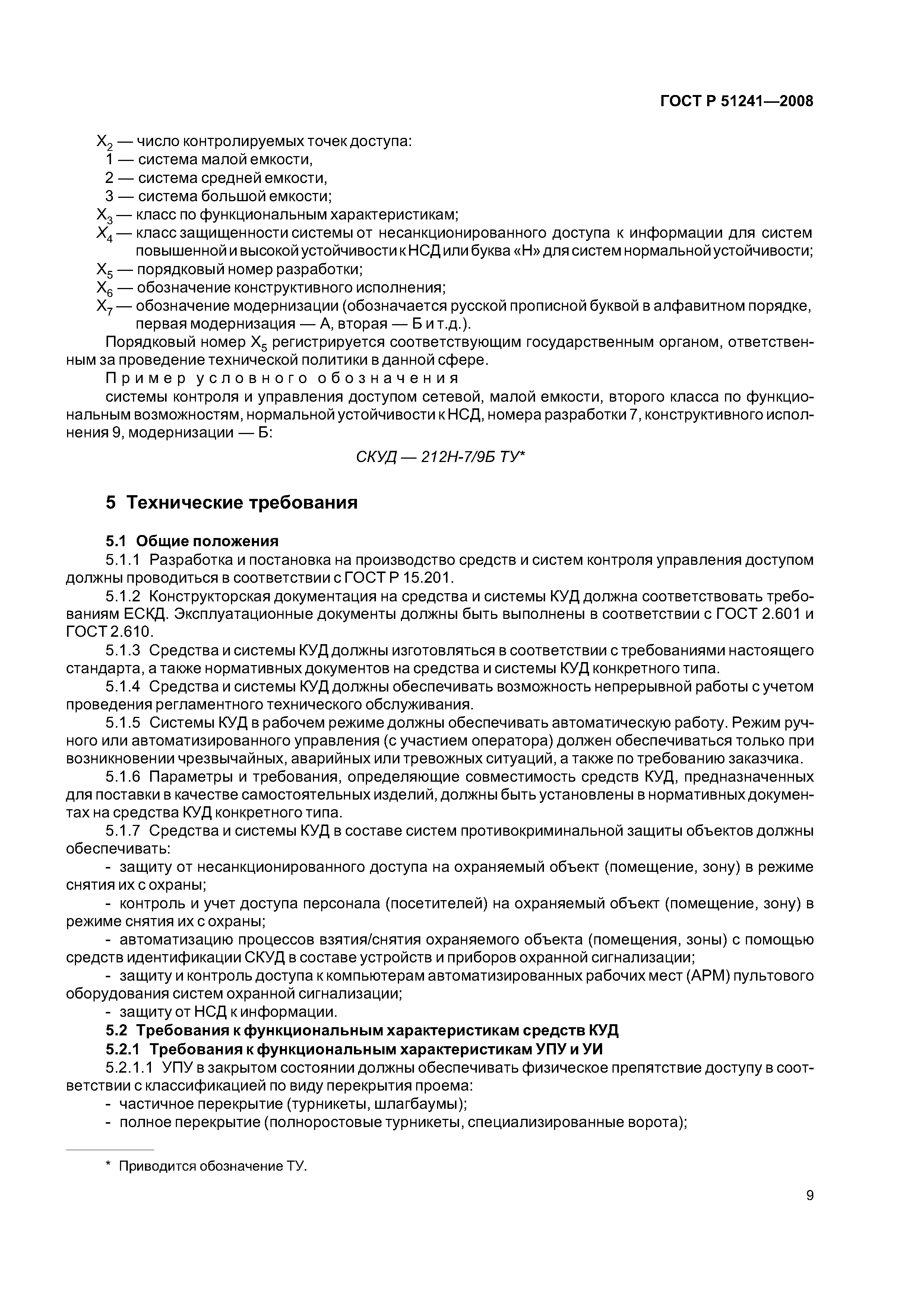 ГОСТ Р 51241—2008

$X_2$ — число контролируемых точек доступа:
1 — система малой емкости,
2 — система средней емкости,
3 — система большой емкости;
$X_3$ — класс по функциональным характеристикам;
$X_4$ — класс защищенности системы от несанкционированного доступа к информации для систем повышенной и высокой устойчивости к НСД или буква «Н» для систем нормальной устойчивости;
$X_5$ — порядковый номер разработки;
$X_6$ — обозначение конструктивного исполнения;
$X_7$ — обозначение модернизации (обозначается русской прописной буквой в алфавитном порядке, первая модернизация — А, вторая — Б и т.д.).

Порядковый номер $X_5$ регистрируется соответствующим государственным органом, ответственным за проведение технической политики в данной сфере.

Пример условного обозначения
системы контроля и управления доступом сетевой, малой емкости, второго класса по функциональным возможностям, нормальной устойчивости к НСД, номера разработки 7, конструктивного исполнения 9, модернизации — Б:

СКУД — 212Н-7/9Б ТУ*

5 Технические требования

5.1 Общие положения

5.1.1 Разработка и постановка на производство средств и систем контроля управления доступом должны проводиться в соответствии с ГОСТ Р 15.201.

5.1.2 Конструкторская документация на средства и системы КУД должна соответствовать требованиям ЕСКД. Эксплуатационные документы должны быть выполнены в соответствии с ГОСТ 2.601 и ГОСТ 2.610.

5.1.3 Средства и системы КУД должны изготовляться в соответствии с требованиями настоящего стандарта, а также нормативных документов на средства и системы КУД конкретного типа.

5.1.4 Средства и системы КУД должны обеспечивать возможность непрерывной работы с учетом проведения регламентного технического обслуживания.

5.1.5 Системы КУД в рабочем режиме должны обеспечивать автоматическую работу. Режим ручного или автоматизированного управления (с участием оператора) должен обеспечиваться только при возникновении чрезвычайных, аварийных или тревожных ситуаций, а также по требованию заказчика.

5.1.6 Параметры и требования, определяющие совместимость средств КУД, предназначенных для поставки в качестве самостоятельных изделий, должны быть установлены в нормативных документах на средства КУД конкретного типа.

5.1.7 Средства и системы КУД в составе систем противокриминальной защиты объектов должны обеспечивать:
- защиту от несанкционированного доступа на охраняемый объект (помещение, зону) в режиме снятия их с охраны;
- контроль и учет доступа персонала (посетителей) на охраняемый объект (помещение, зону) в режиме снятия их с охраны;
- автоматизацию процессов взятия/снятия охраняемого объекта (помещения, зоны) с помощью средств идентификации СКУД в составе устройств и приборов охранной сигнализации;
- защиту и контроль доступа к компьютерам автоматизированных рабочих мест (АРМ) пультового оборудования систем охранной сигнализации;
- защиту от НСД к информации.

5.2 Требования к функциональным характеристикам средств КУД

5.2.1 Требования к функциональным характеристикам УПУ и УИ

5.2.1.1 УПУ в закрытом состоянии должны обеспечивать физическое препятствие доступу в соответствии с классификацией по виду перекрытия проема:
- частичное перекрытие (турникеты, шлагбаумы);
- полное перекрытие (полноростовые турникеты, специализированные ворота);

* Приводится обозначение ТУ.

9